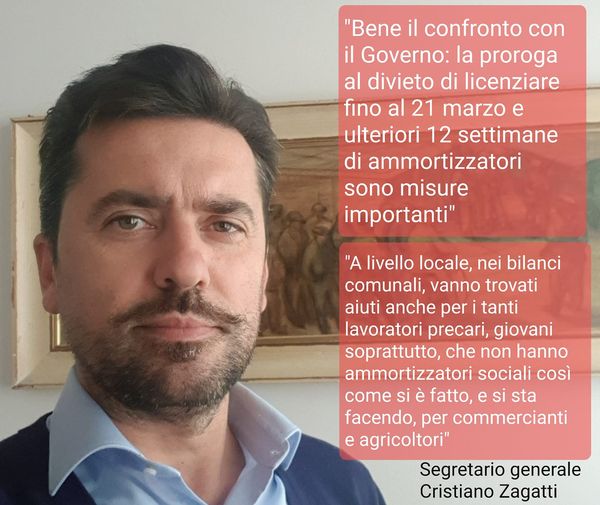 "Bene il confronto con il Governo: la proroga al divieto di licenziare fino al 21 marzo e ulteriori 12 settimane di ammortizzatori sono misure importanti"

"A livello locale, nei bilanci comunali, vanno trovati aiuti anche per i tanti lavoratori precari, giovani soprattutto, che non hanno ammortizzatori sociali così come si è fatto, e si sta facendo, per commercianti e agricoltori"

Segretario generale
Cristiano Zagatti